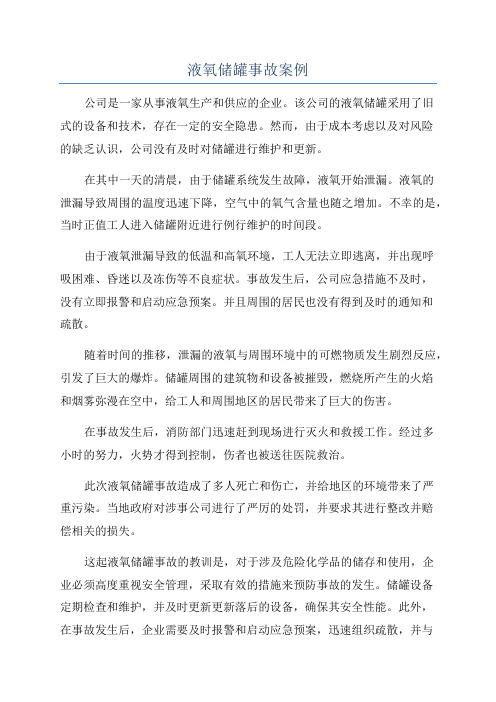 液氧储罐事故案例

公司是一家从事液氧生产和供应的企业。该公司的液氧储罐采用了旧式的设备和技术，存在一定的安全隐患。然而，由于成本考虑以及对风险的缺乏认识，公司没有及时对储罐进行维护和更新。

在其中一天的清晨，由于储罐系统发生故障，液氧开始泄漏。液氧的泄漏导致周围的温度迅速下降，空气中的氧气含量也随之增加。不幸的是，当时正值工人进入储罐附近进行例行维护的时间段。

由于液氧泄漏导致的低温和高氧环境，工人无法立即逃离，并出现呼吸困难、昏迷以及冻伤等不良症状。事故发生后，公司应急措施不及时，没有立即报警和启动应急预案。并且周围的居民也没有得到及时的通知和疏散。

随着时间的推移，泄漏的液氧与周围环境中的可燃物质发生剧烈反应，引发了巨大的爆炸。储罐周围的建筑物和设备被摧毁，燃烧所产生的火焰和烟雾弥漫在空中，给工人和周围地区的居民带来了巨大的伤害。

在事故发生后，消防部门迅速赶到现场进行灭火和救援工作。经过多小时的努力，火势才得到控制，伤者也被送往医院救治。

此次液氧储罐事故造成了多人死亡和伤亡，并给地区的环境带来了严重污染。当地政府对涉事公司进行了严厉的处罚，并要求其进行整改并赔偿相关的损失。

这起液氧储罐事故的教训是，对于涉及危险化学品的储存和使用，企业必须高度重视安全管理，采取有效的措施来预防事故的发生。储罐设备定期检查和维护，并及时更新更新落后的设备，确保其安全性能。此外，在事故发生后，企业需要及时报警和启动应急预案，迅速组织疏散，并与